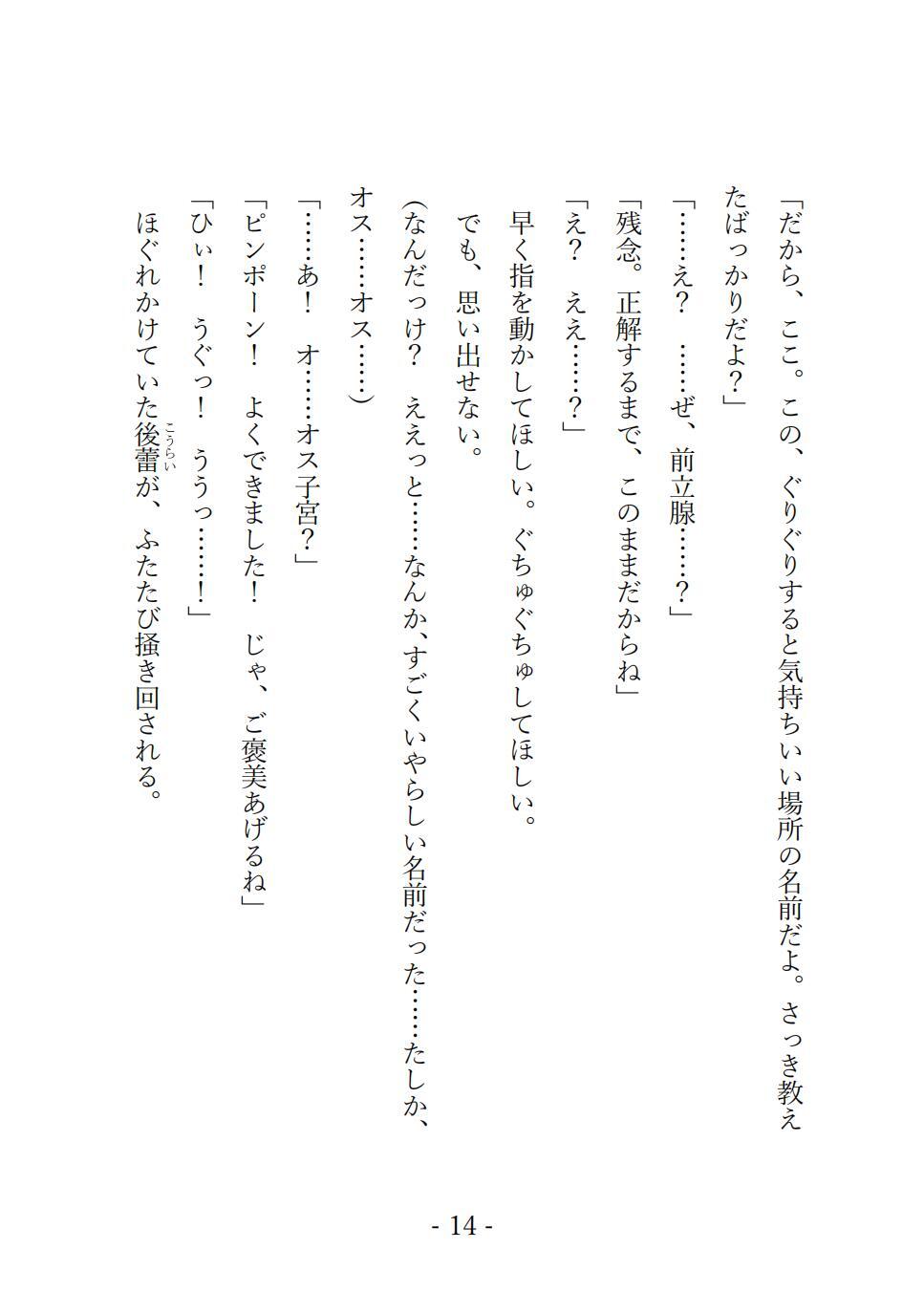 「だから、ここ。この、ぐりぐりすると気持ちいい場所の名前だよ。さっき教えたばっかりだよ？」

「……え？　……ぜ、前立腺……？」

「残念。正解するまで、このままだからね」

「え？　ええ……？」

早く指を動かしてほしい。ぐちゅぐちゅしてほしい。

でも、思い出せない。

（なんだっけ？　ええっと……なんか、すごくいやらしい名前だった……たしか、オス……オス……）

「……あ！　オ……オス子宮？」

「ピンポーン！　よくできました！　じゃ、ご褒美あげるね」

「ひぃ！　うぐっ！　ううっ……！」

ほぐれかけていた後蕾（こうらい）が、ふたたび掻き回される。

- 14 -